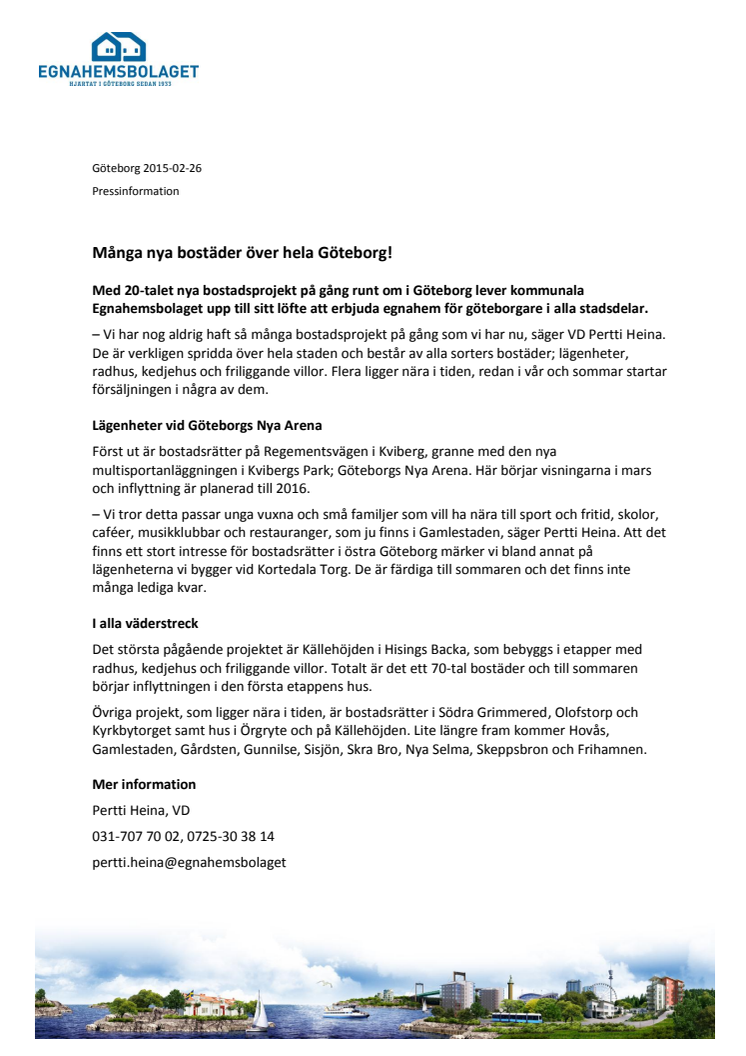 EGNAHEMSBOLAGET
HJÄRTAT I GÖTEBORG SEDAN 1933

Göteborg 2015-02-26

Pressinformation

Många nya bostäder över hela Göteborg!

Med 20-talet nya bostadsprojekt på gång runt om i Göteborg lever kommunala Egnahemsbolaget upp till sitt löfte att erbjuda egnahem för göteborgare i alla stadsdelar.

– Vi har nog aldrig haft så många bostadsprojekt på gång som vi har nu, säger VD Pertti Heina. De är verkligen spridda över hela staden och består av alla sorters bostäder; lägenheter, radhus, kedjehus och friliggande villor. Flera ligger nära i tiden, redan i vår och sommar startar försäljningen i några av dem.

Lägenheter vid Göteborgs Nya Arena

Först ut är bostadsrätter på Regementsvägen i Kviberg, granne med den nya multisportanläggningen i Kvibergs Park; Göteborgs Nya Arena. Här börjar visningarna i mars och inflyttning är planerad till 2016.

– Vi tror detta passar unga vuxna och små familjer som vill ha nära till sport och fritid, skolor, caféer, musikklubbar och restauranger, som ju finns i Gamlestaden, säger Pertti Heina. Att det finns ett stort intresse för bostadsrätter i östra Göteborg märker vi bland annat på lägenheterna vi bygger vid Kortedala Torg. De är färdiga till sommaren och det finns inte många lediga kvar.

I alla väderstreck

Det största pågående projektet är Källehöjden i Hisings Backa, som bebyggs i etapper med radhus, kedjehus och friliggande villor. Totalt är det ett 70-tal bostäder och till sommaren börjar inflyttningen i den första etappens hus.

Övriga projekt, som ligger nära i tiden, är bostadsrätter i Södra Grimmered, Olofstorp och Kyrkbytorget samt hus i Örgryte och på Källehöjden. Lite längre fram kommer Hovås, Gamlestaden, Gårdsten, Gunnilse, Sisjön, Skra Bro, Nya Selma, Skeppsbron och Frihamnen.

Mer information

Pertti Heina, VD

031-707 70 02, 0725-30 38 14

pertti.heina@egnahemsbolaget